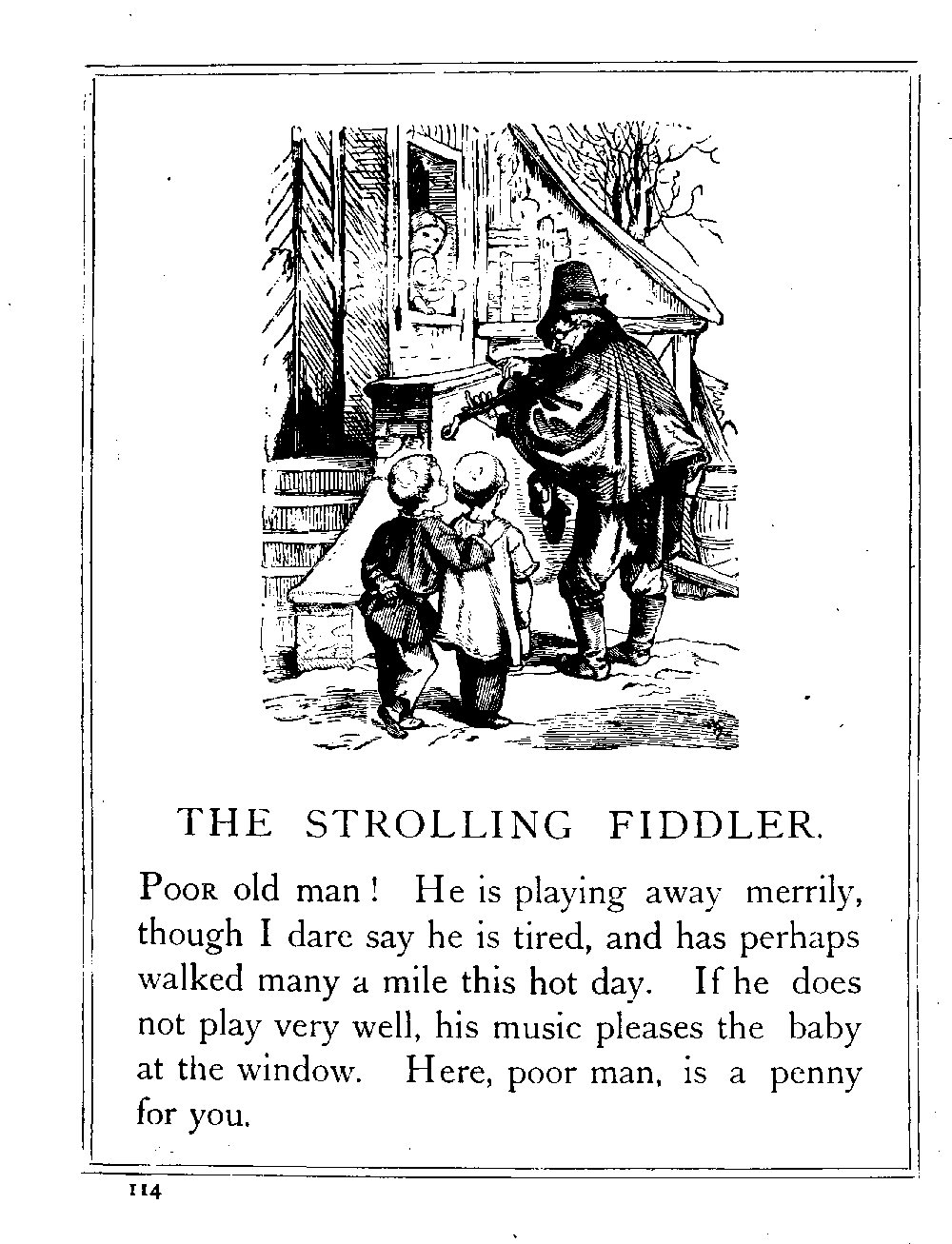 THE STROLLING FIDDLER.

Poor old man! He is playing away merrily, though I dare say he is tired, and has perhaps walked many a mile this hot day. If he does not play very well, his music pleases the baby at the window. Here, poor man, is a penny for you.

114